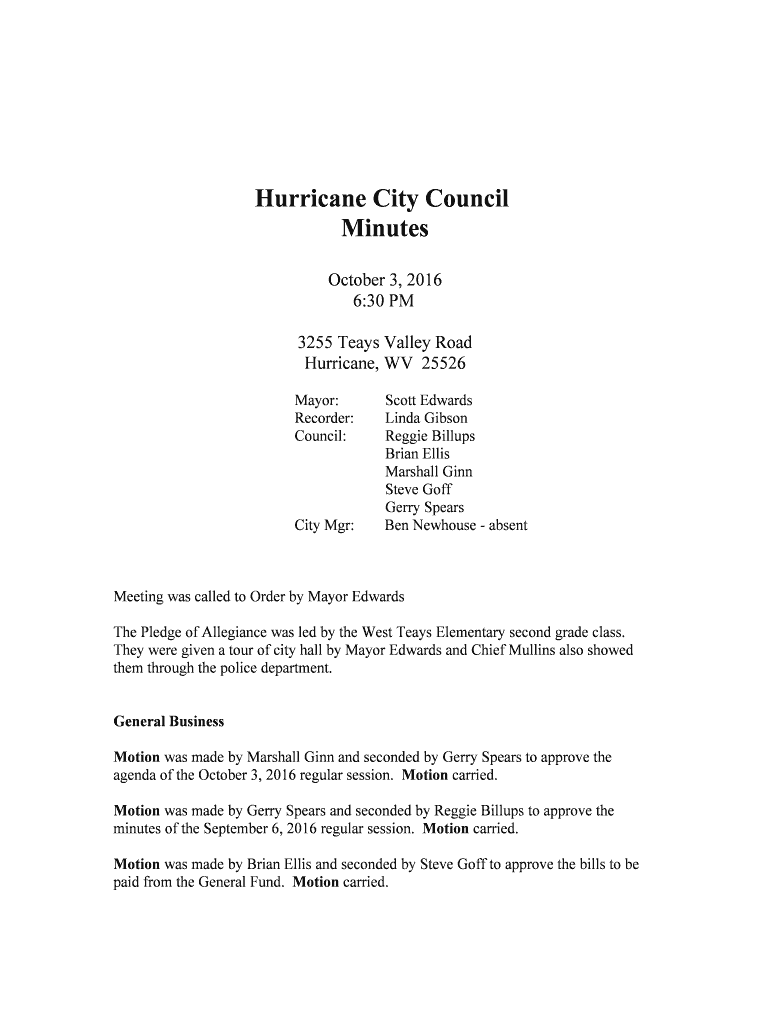 Hurricane City Council
Minutes

October 3, 2016
6:30 PM

3255 Teays Valley Road
Hurricane, WV 25526

Mayor: Scott Edwards
Recorder: Linda Gibson
Council: Reggie Billups
Brian Ellis
Marshall Ginn
Steve Goff
Gerry Spears
City Mgr: Ben Newhouse - absent

Meeting was called to Order by Mayor Edwards

The Pledge of Allegiance was led by the West Teays Elementary second grade class. They were given a tour of city hall by Mayor Edwards and Chief Mullins also showed them through the police department.

General Business

Motion was made by Marshall Ginn and seconded by Gerry Spears to approve the agenda of the October 3, 2016 regular session. Motion carried.

Motion was made by Gerry Spears and seconded by Reggie Billups to approve the minutes of the September 6, 2016 regular session. Motion carried.

Motion was made by Brian Ellis and seconded by Steve Goff to approve the bills to be paid from the General Fund. Motion carried.